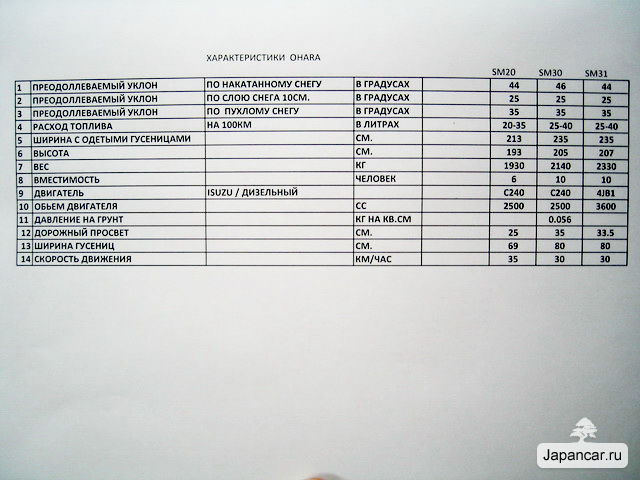 ХАРАКТЕРИСТИКИ OHARA

|  |  |  |  |  | SM20 | SM30 | SM31 |
|---|---|---|---|---|---|---|---|
| 1 | ПРЕОДОЛЛЕВАЕМЫЙ УКЛОН | ПО НАКАТАННОМУ СНЕГУ | В ГРАДУСАХ |  | 44 | 46 | 44 |
| 2 | ПРЕОДОЛЛЕВАЕМЫЙ УКЛОН | ПО СЛОЮ СНЕГА 10СМ. | В ГРАДУСАХ |  | 25 | 25 | 25 |
| 3 | ПРЕОДОЛЛЕВАЕМЫЙ УКЛОН | ПО ПУХЛОМУ СНЕГУ | В ГРАДУСАХ |  | 35 | 35 | 35 |
| 4 | РАСХОД ТОПЛИВА | НА 100КМ | В ЛИТРАХ |  | 20-35 | 25-40 | 25-40 |
| 5 | ШИРИНА С ОДЕТЫМИ ГУСЕНИЦАМИ |  | СМ. |  | 213 | 235 | 235 |
| 6 | ВЫСОТА |  | СМ. |  | 193 | 205 | 207 |
| 7 | ВЕС |  | КГ |  | 1930 | 2140 | 2330 |
| 8 | ВМЕСТИМОСТЬ |  | ЧЕЛОВЕК |  | 6 | 10 | 10 |
| 9 | ДВИГАТЕЛЬ | ISUZU / ДИЗЕЛЬНЫЙ |  |  | C240 | C240 | 4JB1 |
| 10 | ОБЬЕМ ДВИГАТЕЛЯ |  | CC |  | 2500 | 2500 | 3600 |
| 11 | ДАВЛЕНИЕ НА ГРУНТ |  | КГ НА КВ.СМ |  |  | 0.056 |  |
| 12 | ДОРОЖНЫЙ ПРОСВЕТ |  | СМ. |  | 25 | 35 | 33.5 |
| 13 | ШИРИНА ГУСЕНИЦ |  | СМ. |  | 69 | 80 | 80 |
| 14 | СКОРОСТЬ ДВИЖЕНИЯ |  | КМ/ЧАС |  | 35 | 30 | 30 |

Japancar.ru